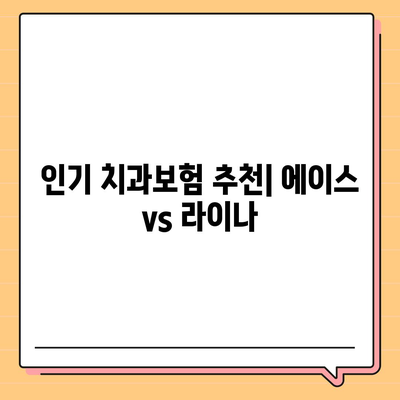 인기 치과보험 추천| 에이스 vs 라이나